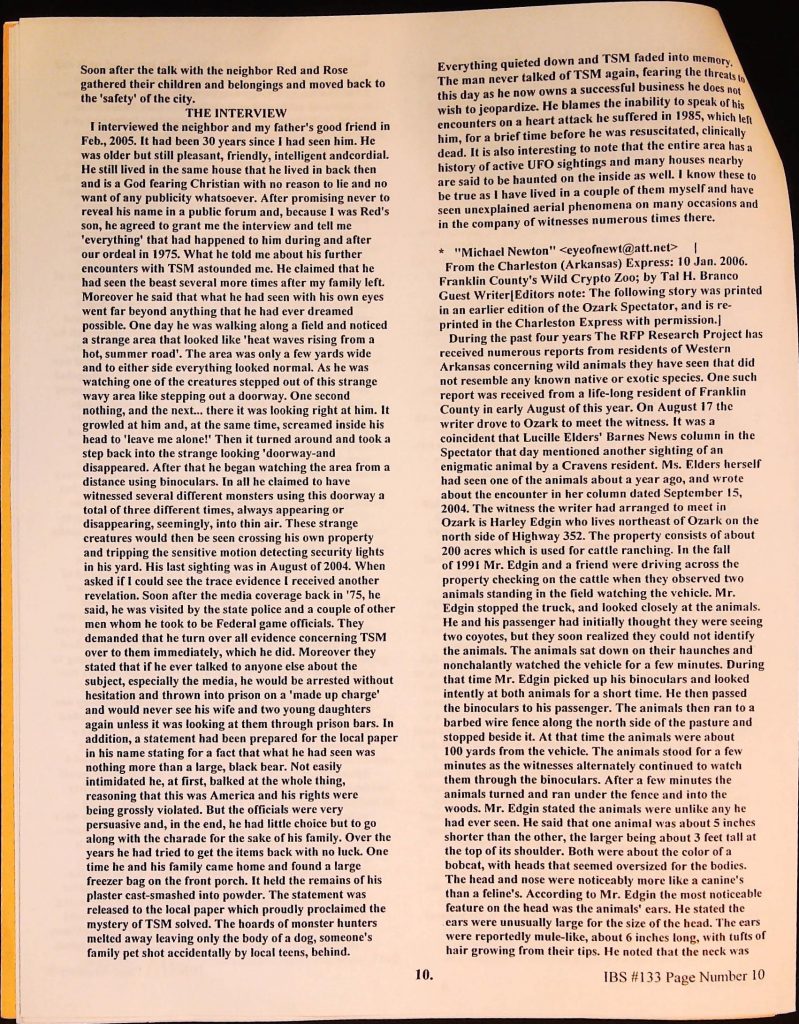 Soon after the talk with the neighbor Red and Rose gathered their children and belongings and moved back to the 'safety' of the city.

THE INTERVIEW

I interviewed the neighbor and my father's good friend in Feb., 2005. It had been 30 years since I had seen him. He was older but still pleasant, friendly, intelligent andcordial. He still lived in the same house that he lived in back then and is a God fearing Christian with no reason to lie and no want of any publicity whatsoever. After promising never to reveal his name in a public forum and, because I was Red's son, he agreed to grant me the interview and tell me 'everything' that had happened to him during and after our ordeal in 1975. What he told me about his further encounters with TSM astounded me. He claimed that he had seen the beast several more times after my family left. Moreover he said that what he had seen with his own eyes went far beyond anything that he had ever dreamed possible. One day he was walking along a field and noticed a strange area that looked like 'heat waves rising from a hot, summer road'. The area was only a few yards wide and to either side everything looked normal. As he was watching one of the creatures stepped out of this strange wavy area like stepping out a doorway. One second nothing, and the next... there it was looking right at him. It growled at him and, at the same time, screamed inside his head to 'leave me alone!' Then it turned around and took a step back into the strange looking 'doorway-and disappeared. After that he began watching the area from a distance using binoculars. In all he claimed to have witnessed several different monsters using this doorway a total of three different times, always appearing or disappearing, seemingly, into thin air. These strange creatures would then be seen crossing his own property and tripping the sensitive motion detecting security lights in his yard. His last sighting was in August of 2004. When asked if I could see the trace evidence I received another revelation. Soon after the media coverage back in '75, he said, he was visited by the state police and a couple of other men whom he took to be Federal game officials. They demanded that he turn over all evidence concerning TSM over to them immediately, which he did. Moreover they stated that if he ever talked to anyone else about the subject, especially the media, he would be arrested without hesitation and thrown into prison on a 'made up charge' and would never see his wife and two young daughters again unless it was looking at them through prison bars. In addition, a statement had been prepared for the local paper in his name stating for a fact that what he had seen was nothing more than a large, black bear. Not easily intimidated he, at first, balked at the whole thing, reasoning that this was America and his rights were being grossly violated. But the officials were very persuasive and, in the end, he had little choice but to go along with the charade for the sake of his family. Over the years he had tried to get the items back with no luck. One time he and his family came home and found a large freezer bag on the front porch. It held the remains of his plaster cast-smashed into powder. The statement was released to the local paper which proudly proclaimed the mystery of TSM solved. The hoards of monster hunters melted away leaving only the body of a dog, someone's family pet shot accidentally by local teens, behind.

Everything quieted down and TSM faded into memory. The man never talked of TSM again, fearing the threats to this day as he now owns a successful business he does not wish to jeopardize. He blames the inability to speak of his encounters on a heart attack he suffered in 1985, which left him, for a brief time before he was resuscitated, clinically dead. It is also interesting to note that the entire area has a history of active UFO sightings and many houses nearby are said to be haunted on the inside as well. I know these to be true as I have lived in a couple of them myself and have seen unexplained aerial phenomena on many occasions and in the company of witnesses numerous times there.

* "Michael Newton" <eyeofnewt@att.net> |
From the Charleston (Arkansas) Express: 10 Jan. 2006. Franklin County's Wild Crypto Zoo; by Tal H. Branco Guest Writer[Editors note: The following story was printed in an earlier edition of the Ozark Spectator, and is reprinted in the Charleston Express with permission.]

During the past four years The RFP Research Project has received numerous reports from residents of Western Arkansas concerning wild animals they have seen that did not resemble any known native or exotic species. One such report was received from a life-long resident of Franklin County in early August of this year. On August 17 the writer drove to Ozark to meet the witness. It was a coincident that Lucille Elders' Barnes News column in the Spectator that day mentioned another sighting of an enigmatic animal by a Cravens resident. Ms. Elders herself had seen one of the animals about a year ago, and wrote about the encounter in her column dated September 15, 2004. The witness the writer had arranged to meet in Ozark is Harley Edgin who lives northeast of Ozark on the north side of Highway 352. The property consists of about 200 acres which is used for cattle ranching. In the fall of 1991 Mr. Edgin and a friend were driving across the property checking on the cattle when they observed two animals standing in the field watching the vehicle. Mr. Edgin stopped the truck, and looked closely at the animals. He and his passenger had initially thought they were seeing two coyotes, but they soon realized they could not identify the animals. The animals sat down on their haunches and nonchalantly watched the vehicle for a few minutes. During that time Mr. Edgin picked up his binoculars and looked intently at both animals for a short time. He then passed the binoculars to his passenger. The animals then ran to a barbed wire fence along the north side of the pasture and stopped beside it. At that time the animals were about 100 yards from the vehicle. The animals stood for a few minutes as the witnesses alternately continued to watch them through the binoculars. After a few minutes the animals turned and ran under the fence and into the woods. Mr. Edgin stated the animals were unlike any he had ever seen. He said that one animal was about 5 inches shorter than the other, the larger being about 3 feet tall at the top of its shoulder. Both were about the color of a bobcat, with heads that seemed oversized for the bodies. The head and nose were noticeably more like a canine's than a feline's. According to Mr. Edgin the most noticeable feature on the head was the animals' ears. He stated the ears were unusually large for the size of the head. The ears were reportedly mule-like, about 6 inches long, with tufts of hair growing from their tips. He noted that the neck was

10.

IBS #133 Page Number 10